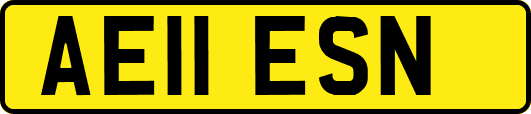 AE11 ESN